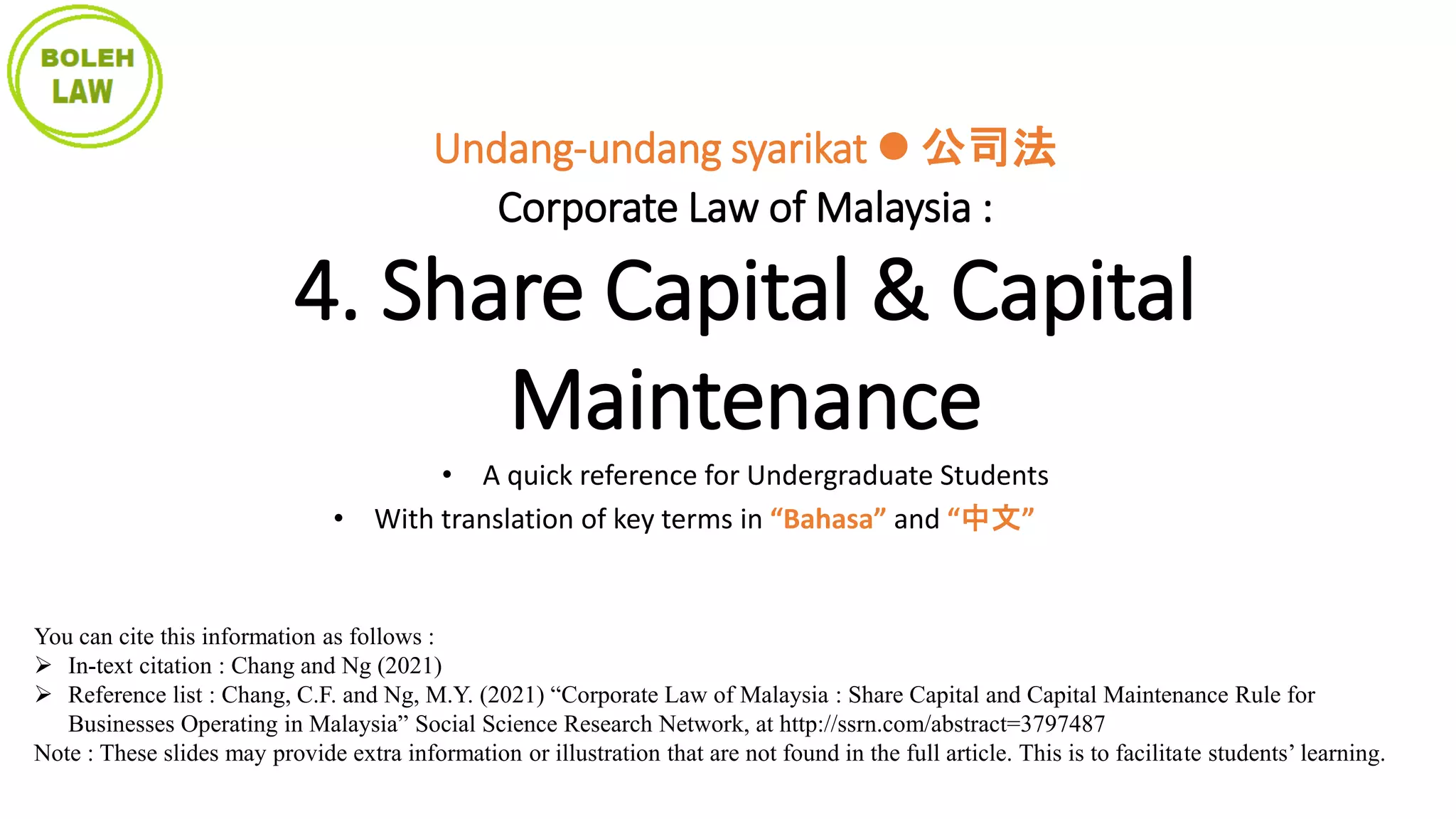 BOLEH LAW

Undang-undang syarikat ● 公司法

Corporate Law of Malaysia :

4. Share Capital & Capital Maintenance

• A quick reference for Undergraduate Students
• With translation of key terms in “Bahasa” and “中文”

You can cite this information as follows :
➢ In-text citation : Chang and Ng (2021)
➢ Reference list : Chang, C.F. and Ng, M.Y. (2021) “Corporate Law of Malaysia : Share Capital and Capital Maintenance Rule for Businesses Operating in Malaysia” Social Science Research Network, at http://ssrn.com/abstract=3797487
Note : These slides may provide extra information or illustration that are not found in the full article. This is to facilitate students’ learning.